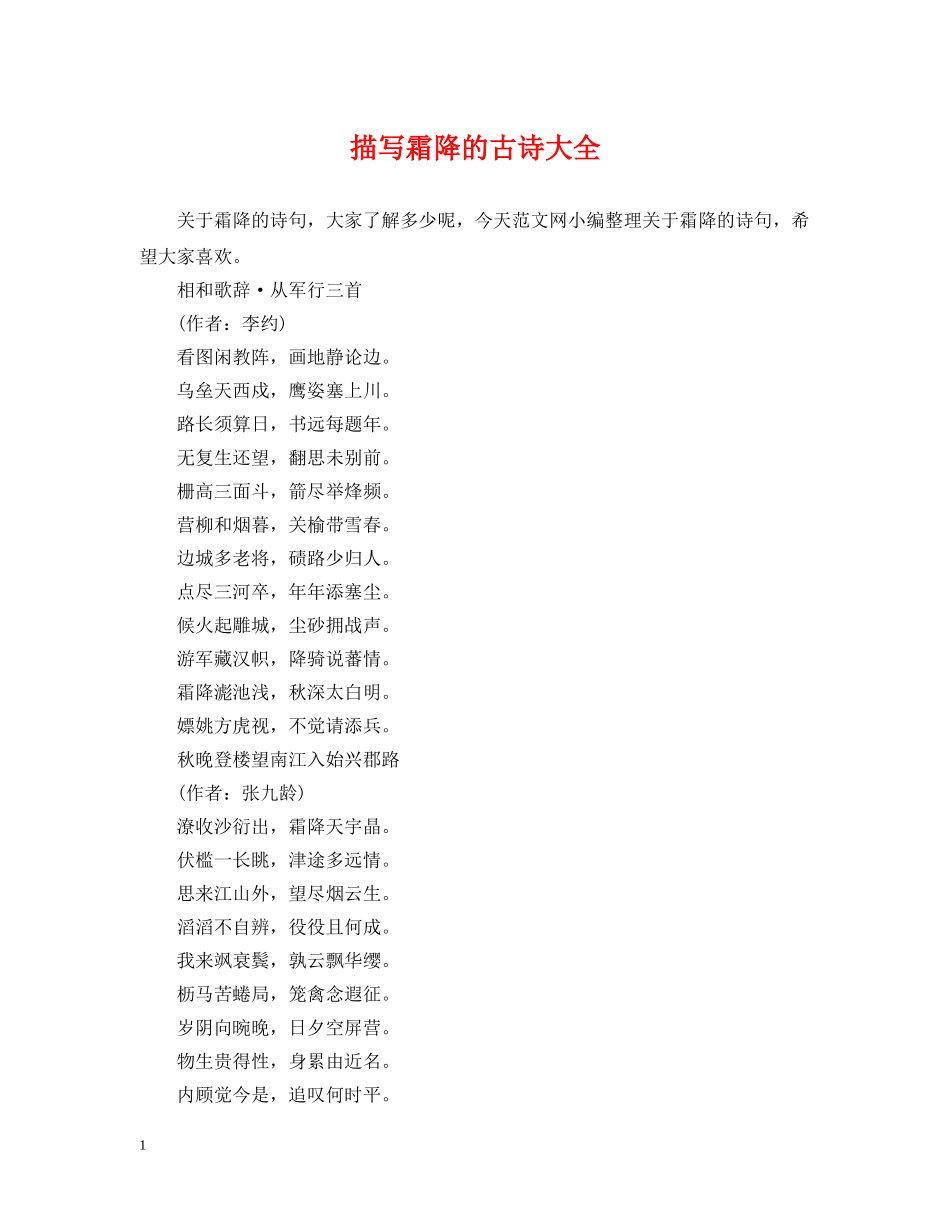 描写霜降的古诗大全

关于霜降的诗句，大家了解多少呢，今天范文网小编整理关于霜降的诗句，希望大家喜欢。

相和歌辞·从军行三首

(作者：李约)

看图闲教阵，画地静论边。

乌垒天西戍，鹰姿塞上川。

路长须算日，书远每题年。

无复生还望，翻思未别前。

栅高三面斗，箭尽举烽频。

营柳和烟暮，关榆带雪春。

边城多老将，碛路少归人。

点尽三河卒，年年添塞尘。

候火起雕城，尘砂拥战声。

游军藏汉帜，降骑说蕃情。

霜降滮池浅，秋深太白明。

嫖姚方虎视，不觉请添兵。

秋晚登楼望南江入始兴郡路

(作者：张九龄)

潦收沙衍出，霜降天宇晶。

伏槛一长眺，津途多远情。

思来江山外，望尽烟云生。

滔滔不自辨，役役且何成。

我来飒衰鬓，孰云飘华缨。

枥马苦蜷局，笼禽念遐征。

岁阴向晼晚，日夕空屏营。

物生贵得性，身累由近名。

内顾觉今是，追叹何时平。

1